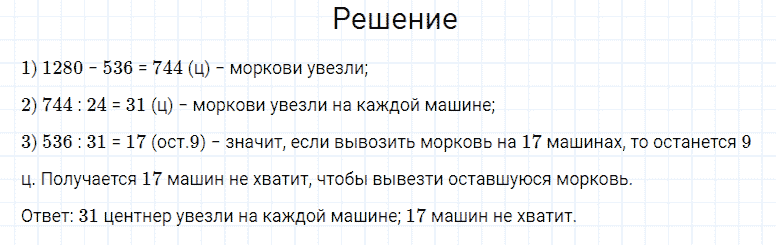 Решение

1) 1280 – 536 = 744 (ц) – моркови увезли;

2) 744 : 24 = 31 (ц) – моркови увезли на каждой машине;

3) 536 : 31 = 17 (ост.9) – значит, если вывозить морковь на 17 машинах, то останется 9 ц. Получается 17 машин не хватит, чтобы вывезти оставшуюся морковь.

Ответ: 31 центнер увезли на каждой машине; 17 машин не хватит.